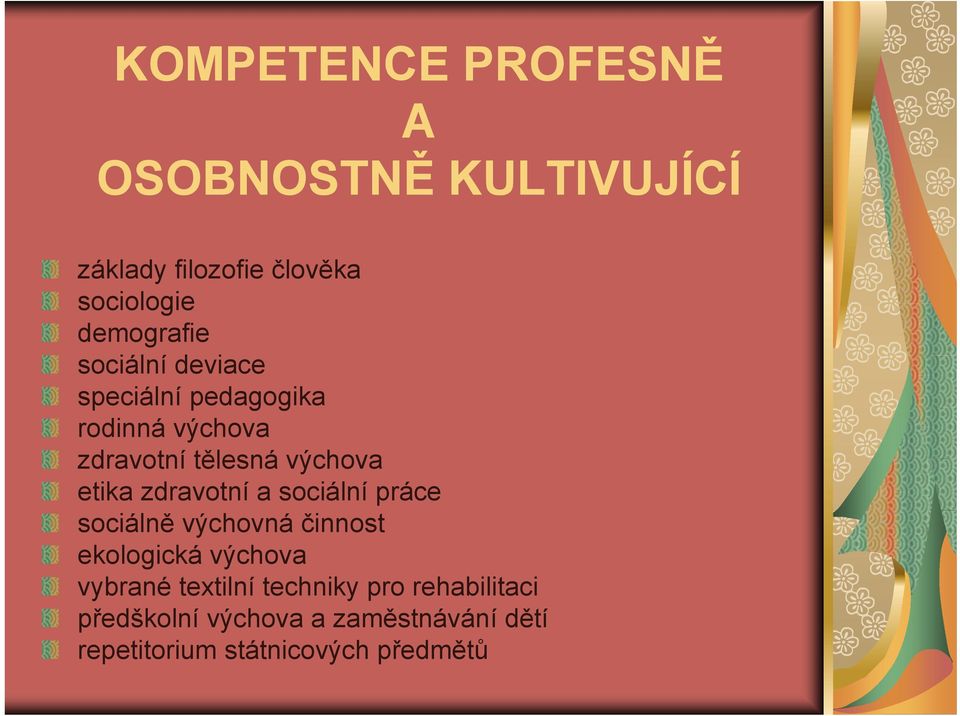 KOMPETENCE PROFESNĚ
A
OSOBNOSTNĚ KULTIVUJÍCÍ

základy filozofie člověka
sociologie
demografie
sociální deviace
speciální pedagogika
rodinná výchova
zdravotní tělesná výchova
etika zdravotní a sociální práce
sociálně výchovná činnost
ekologická výchova
vybrané textilní techniky pro rehabilitaci
předškolní výchova a zaměstnávání dětí
repetitorium státnicových předmětů